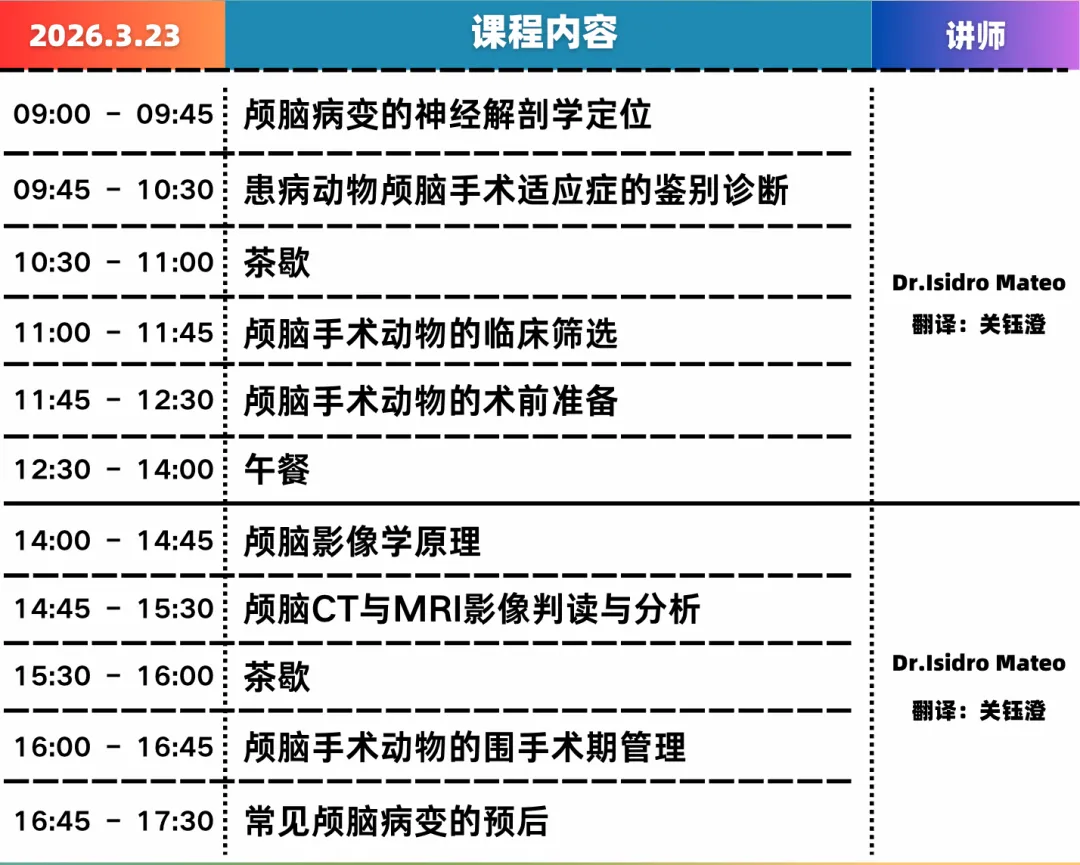 | 2026.3.23 | 课程内容 | 讲师 |
|---|---|---|
| 09:00 - 09:45 | 颅脑病变的神经解剖学定位 | Dr.Isidro Mateo 翻译：关钰澄 |
| 09:45 - 10:30 | 患病动物颅脑手术适应症的鉴别诊断 | |
| 10:30 - 11:00 | 茶歇 | |
| 11:00 - 11:45 | 颅脑手术动物的临床筛选 | |
| 11:45 - 12:30 | 颅脑手术动物的术前准备 | |
| 12:30 - 14:00 | 午餐 | |
| 14:00 - 14:45 | 颅脑影像学原理 | Dr.Isidro Mateo 翻译：关钰澄 |
| 14:45 - 15:30 | 颅脑CT与MRI影像判读与分析 | |
| 15:30 - 16:00 | 茶歇 | |
| 16:00 - 16:45 | 颅脑手术动物的围手术期管理 | |
| 16:45 - 17:30 | 常见颅脑病变的预后 | |